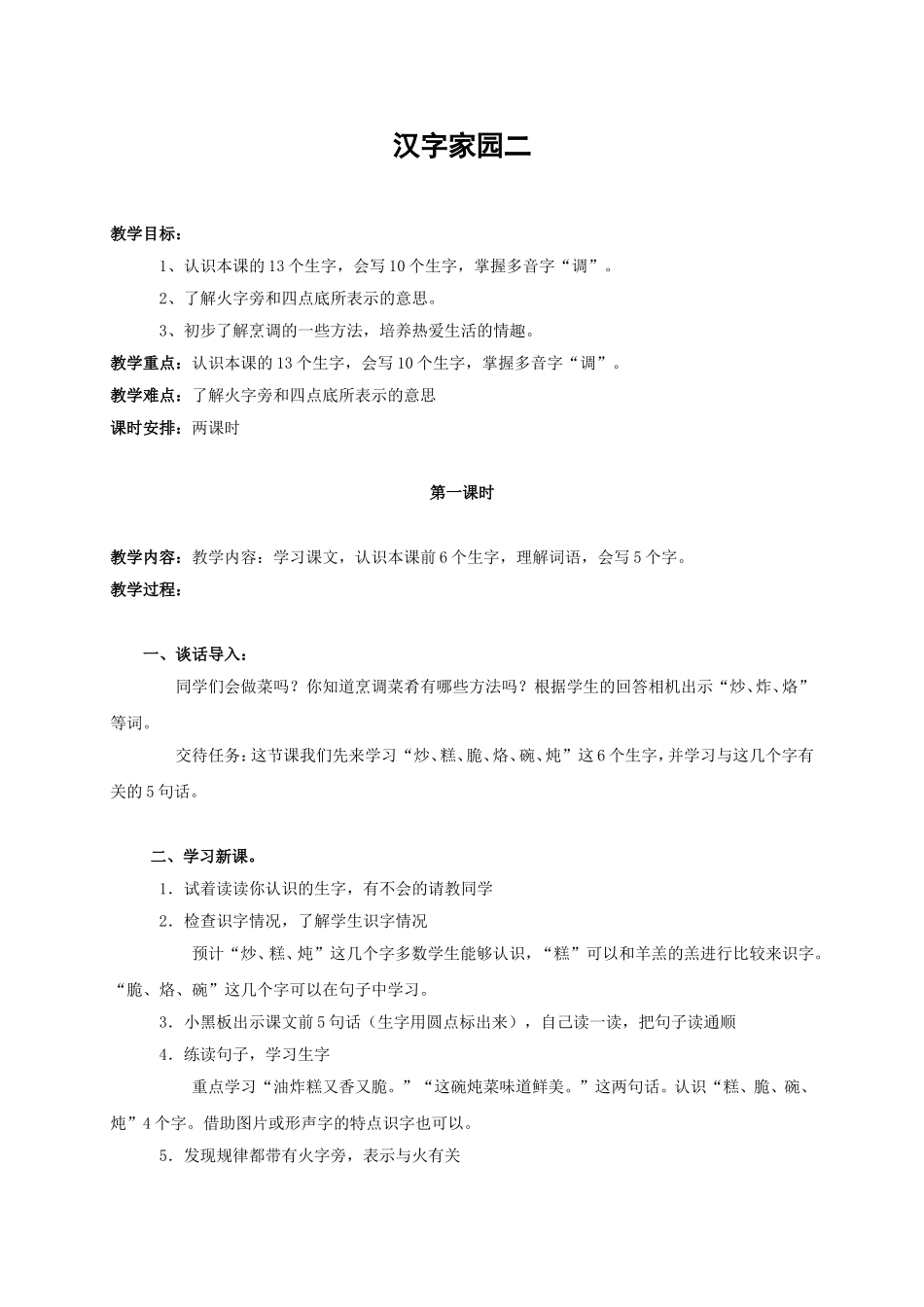 汉字家园二

教学目标：

1、认识本课的13个生字，会写10个生字，掌握多音字“调”。

2、了解火字旁和四点底所表示的意思。

3、初步了解烹调的一些方法，培养热爱生活的情趣。

教学重点：认识本课的13个生字，会写10个生字，掌握多音字“调”。

教学难点：了解火字旁和四点底所表示的意思

课时安排：两课时

第一课时

教学内容：教学内容：学习课文，认识本课前6个生字，理解词语，会写5个字。

教学过程：

一、谈话导入：

同学们会做菜吗？你知道烹调菜肴有哪些方法吗？根据学生的回答相机出示“炒、炸、烙”等词。

交待任务：这节课我们先来学习“炒、糕、脆、烙、碗、炖”这6个生字，并学习与这几个字有关的5句话。

二、学习新课。

1．试着读读你认识的生字，有不会的请教同学

2．检查识字情况，了解学生识字情况

预计“炒、糕、炖”这几个字多数学生能够认识，“糕”可以和羊羔的羔进行比较来识字。“脆、烙、碗”这几个字可以在句子中学习。

3．小黑板出示课文前5句话（生字用圆点标出来），自己读一读，把句子读通顺

4．练读句子，学习生字

重点学习“油炸糕又香又脆。”“这碗炖菜味道鲜美。”这两句话。认识“糕、脆、碗、炖”4个字。借助图片或形声字的特点识字也可以。

5．发现规律都带有火字旁，表示与火有关